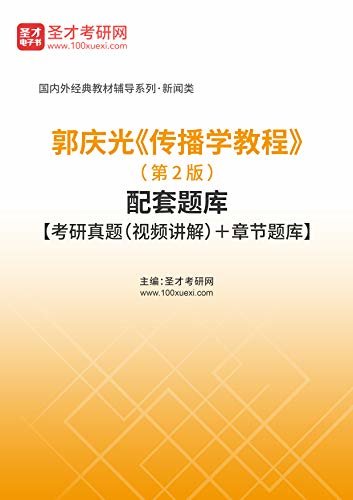 圣才
电子书
圣才考研网
www.100xuexi.com

国内外经典教材辅导系列·新闻类

郭庆光《传播学教程》
（第2版）
配套题库
【考研真题（视频讲解）＋章节题库】

主编：圣才考研网
www.100xuexi.com